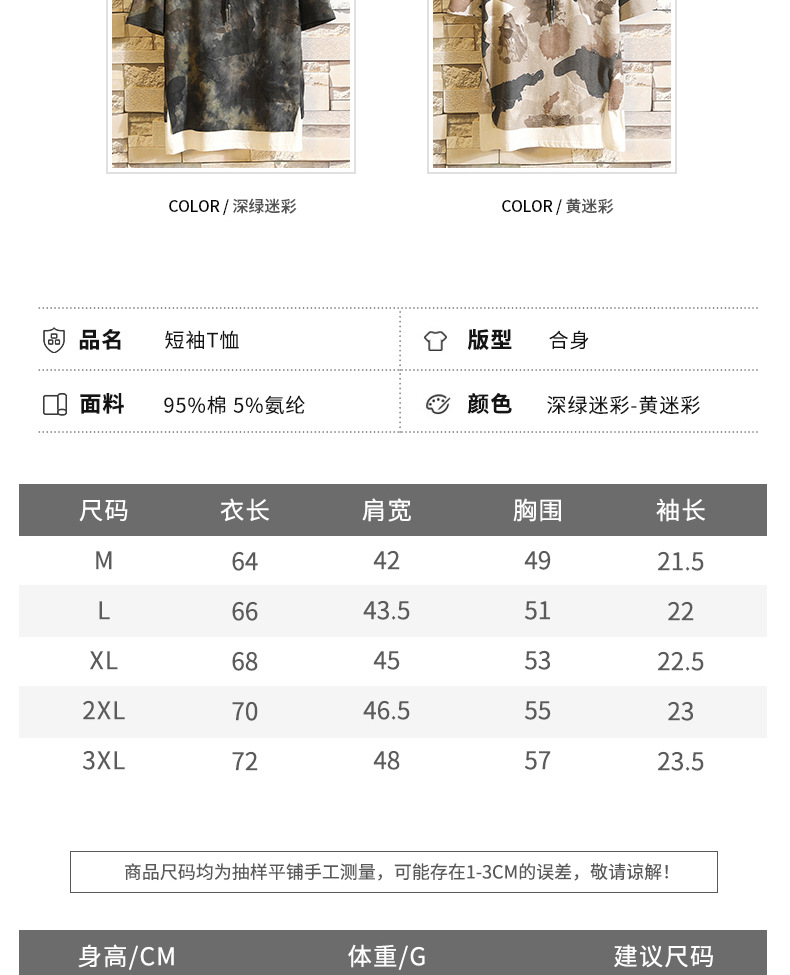 COLOR / 深绿迷彩

COLOR / 黄迷彩

品名 短袖T恤

版型 合身

面料 95%棉 5%氨纶

颜色 深绿迷彩-黄迷彩

| 尺码 | 衣长 | 肩宽 | 胸围 | 袖长 |
|---|---|---|---|---|
| M | 64 | 42 | 49 | 21.5 |
| L | 66 | 43.5 | 51 | 22 |
| XL | 68 | 45 | 53 | 22.5 |
| 2XL | 70 | 46.5 | 55 | 23 |
| 3XL | 72 | 48 | 57 | 23.5 |

商品尺码均为抽样平铺手工测量，可能存在1-3CM的误差，敬请谅解！

身高/CM 体重/G 建议尺码